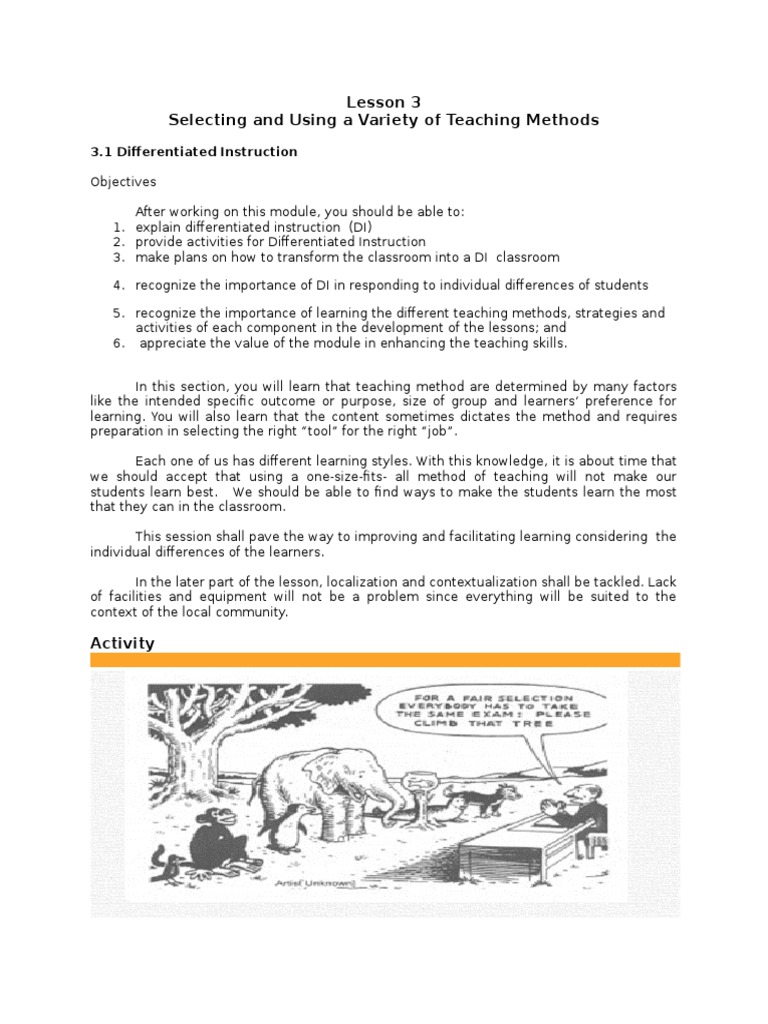 Lesson 3
Selecting and Using a Variety of Teaching Methods

3.1 Differentiated Instruction

Objectives

After working on this module, you should be able to:
1. explain differentiated instruction (DI)
2. provide activities for Differentiated Instruction
3. make plans on how to transform the classroom into a DI classroom

4. recognize the importance of DI in responding to individual differences of students

5. recognize the importance of learning the different teaching methods, strategies and activities of each component in the development of the lessons; and
6. appreciate the value of the module in enhancing the teaching skills.

In this section, you will learn that teaching method are determined by many factors like the intended specific outcome or purpose, size of group and learners' preference for learning. You will also learn that the content sometimes dictates the method and requires preparation in selecting the right "tool" for the right "job".

Each one of us has different learning styles. With this knowledge, it is about time that we should accept that using a one-size-fits- all method of teaching will not make our students learn best. We should be able to find ways to make the students learn the most that they can in the classroom.

This session shall pave the way to improving and facilitating learning considering the individual differences of the learners.

In the later part of the lesson, localization and contextualization shall be tackled. Lack of facilities and equipment will not be a problem since everything will be suited to the context of the local community.

Activity

FOR A FAIR SELECTION EVERYBODY HAS TO TAKE THE SAME EXAM: PLEASE CLIMB THAT TREE

Artist Unknown